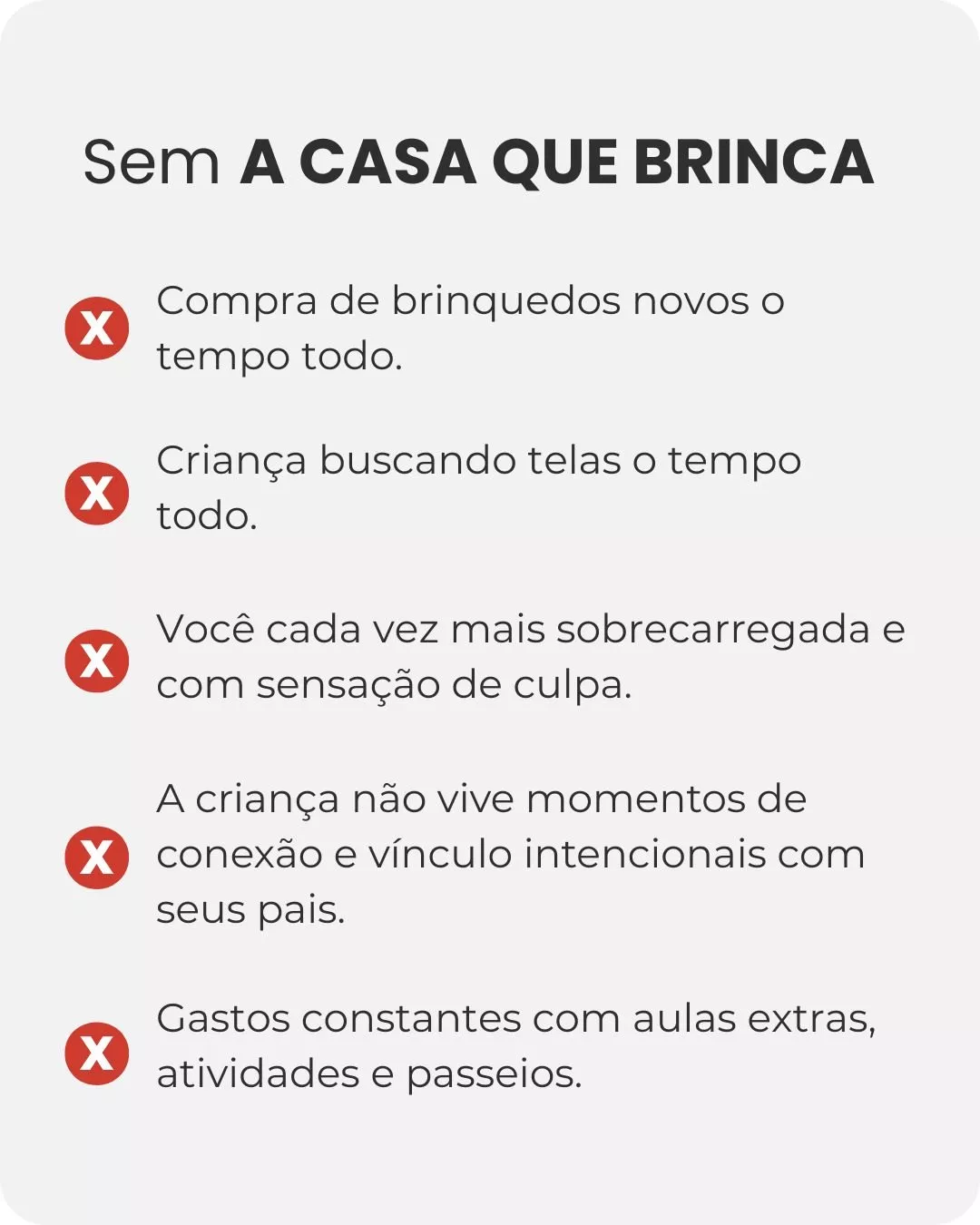 Sem A CASA QUE BRINCA

X Compra de brinquedos novos o tempo todo.

X Criança buscando telas o tempo todo.

X Você cada vez mais sobrecarregada e com sensação de culpa.

X A criança não vive momentos de conexão e vínculo intencionais com seus pais.

X Gastos constantes com aulas extras, atividades e passeios.